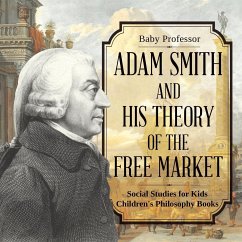 Baby Professor

ADAM SMITH AND HIS THEORY OF THE FREE MARKET

Social Studies for Kids
Children's Philosophy Books